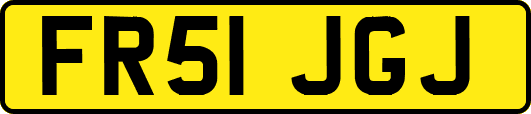 FR51 JGJ